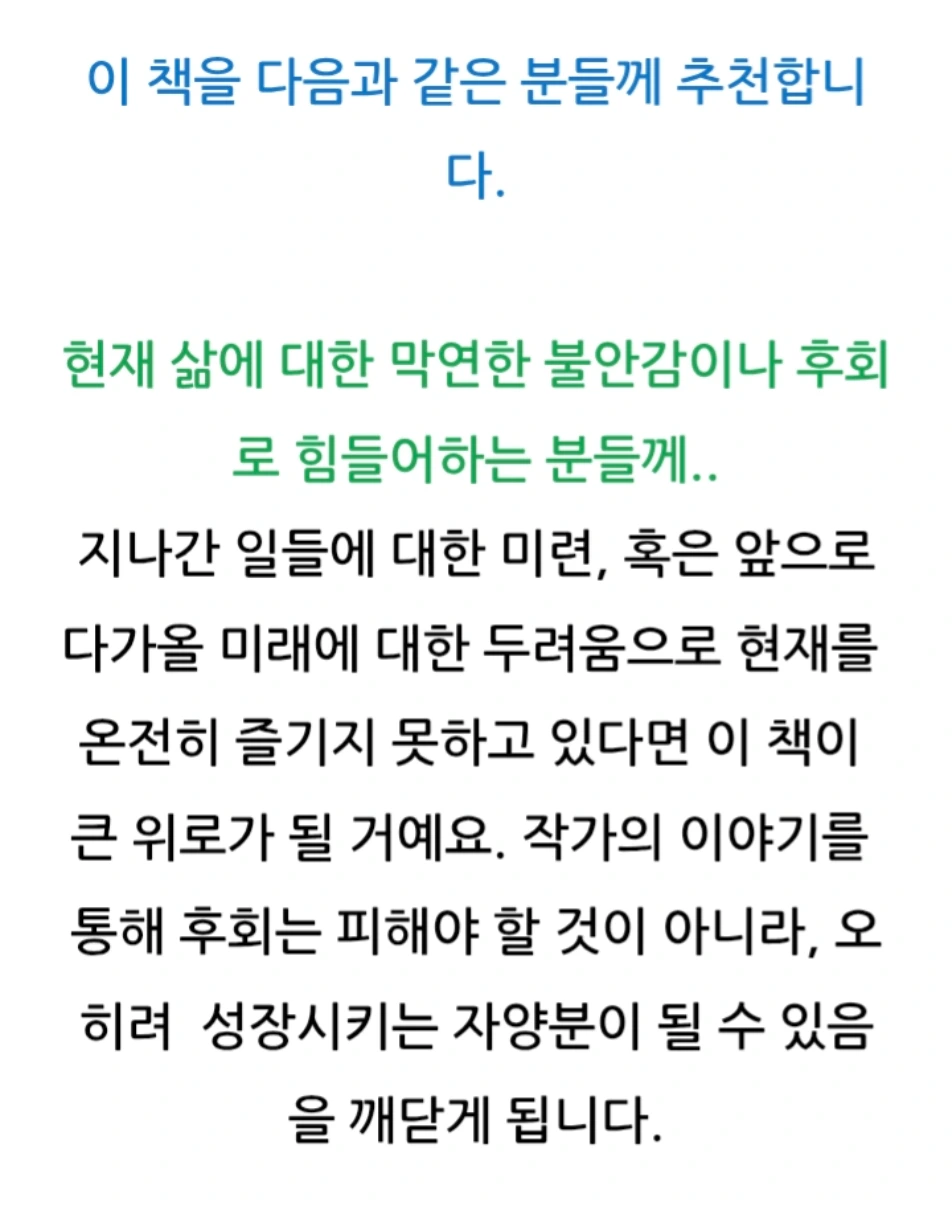 이 책을 다음과 같은 분들께 추천합니다.

현재 삶에 대한 막연한 불안감이나 후회로 힘들어하는 분들께..

지나간 일들에 대한 미련, 혹은 앞으로 다가올 미래에 대한 두려움으로 현재를 온전히 즐기지 못하고 있다면 이 책이 큰 위로가 될 거예요. 작가의 이야기를 통해 후회는 피해야 할 것이 아니라, 오히려  성장시키는 자양분이 될 수 있음을 깨닫게 됩니다.